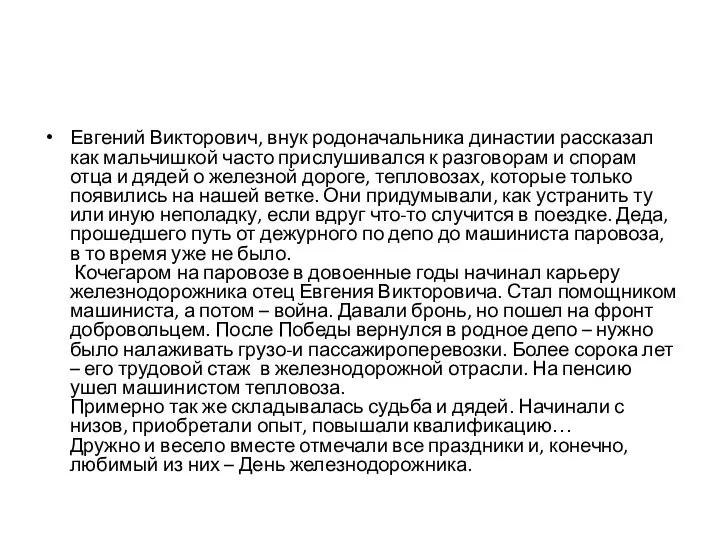 • Евгений Викторович, внук родоначальника династии рассказал как мальчишкой часто прислушивался к разговорам и спорам отца и дядей о железной дороге, тепловозах, которые только появились на нашей ветке. Они придумывали, как устранить ту или иную неполадку, если вдруг что-то случится в поездке. Деда, прошедшего путь от дежурного по депо до машиниста паровоза, в то время уже не было.
Кочегаром на паровозе в довоенные годы начинал карьеру железнодорожника отец Евгения Викторовича. Стал помощником машиниста, а потом – война. Давали бронь, но пошел на фронт добровольцем. После Победы вернулся в родное депо – нужно было налаживать грузо-и пассажироперевозки. Более сорока лет – его трудовой стаж в железнодорожной отрасли. На пенсию ушел машинистом тепловоза.
Примерно так же складывалась судьба и дядей. Начинали с низов, приобретали опыт, повышали квалификацию…
Дружно и весело вместе отмечали все праздники и, конечно, любимый из них – День железнодорожника.